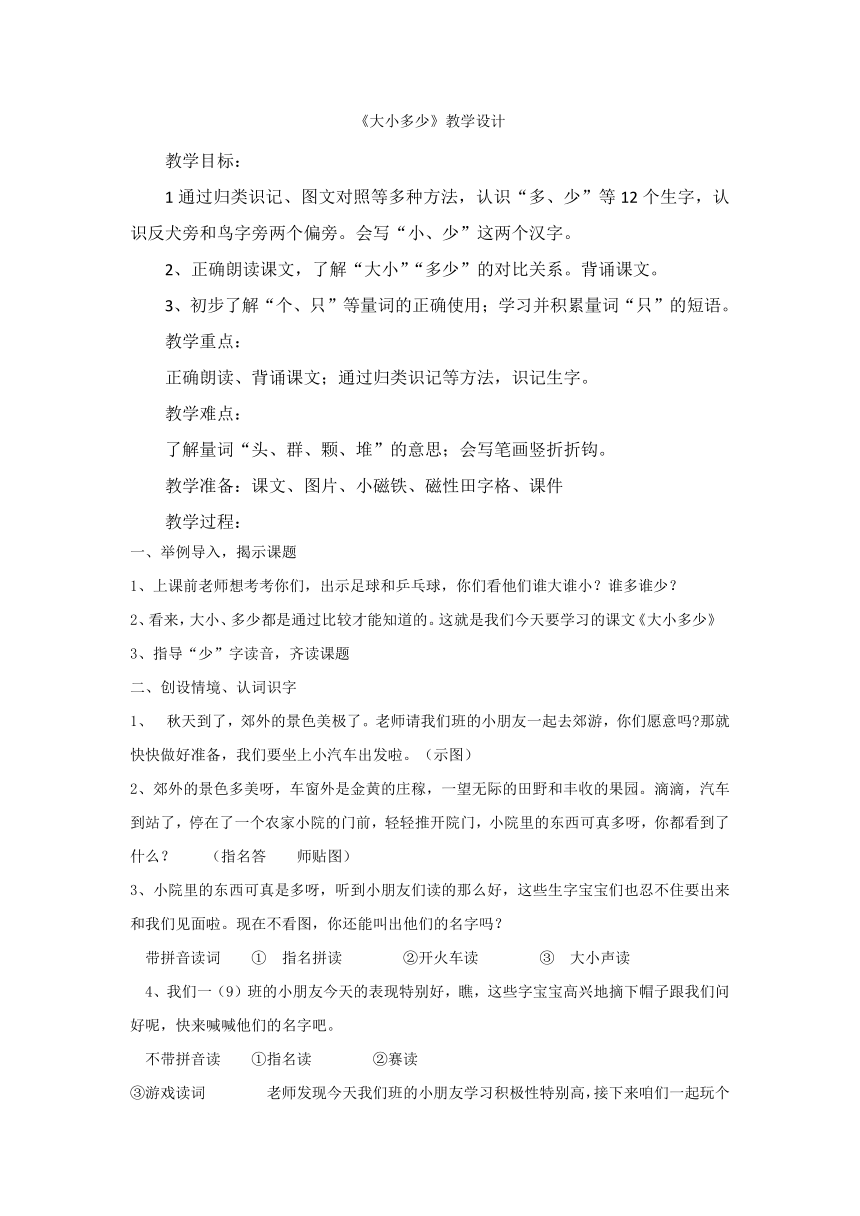 《大小多少》教学设计

教学目标：

1 通过归类识记、图文对照等多种方法，认识“多、少”等 12 个生字，认识反犬旁和鸟字旁两个偏旁。会写“小、少”这两个汉字。

2、正确朗读课文，了解“大小”“多少”的对比关系。背诵课文。

3、初步了解“个、只”等量词的正确使用；学习并积累量词“只”的短语。

教学重点：

正确朗读、背诵课文；通过归类识记等方法，识记生字。

教学难点：

了解量词“头、群、颗、堆”的意思；会写笔画竖折折钩。

教学准备：课文、图片、小磁铁、磁性田字格、课件

教学过程：

一、举例导入，揭示课题

1、上课前老师想考考你们，出示足球和乒乓球，你们看他们谁大谁小？谁多谁少？

2、看来，大小、多少都是通过比较才能知道的。这就是我们今天要学习的课文《大小多少》

3、指导“少”字读音，齐读课题

二、创设情境、认词识字

1、 秋天到了，郊外的景色美极了。老师请我们班的小朋友一起去郊游，你们愿意吗?那就快快做好准备，我们要坐上小汽车出发啦。（示图）

2、郊外的景色多美呀，车窗外是金黄的庄稼，一望无际的田野和丰收的果园。滴滴，汽车到站了，停在了一个农家小院的门前，轻轻推开院门，小院里的东西可真多呀，你都看到了什么？ （指名答 师贴图）

3、小院里的东西可真是多呀，听到小朋友们读的那么好，这些生字宝宝们也忍不住要出来和我们见面啦。现在不看图，你还能叫出他们的名字吗？

带拼音读词 ① 指名拼读 ②开火车读 ③ 大小声读

4、我们一（9）班的小朋友今天的表现特别好，瞧，这些字宝宝高兴地摘下帽子跟我们问好呢，快来喊喊他们的名字吧。

不带拼音读 ①指名读 ②赛读

③游戏读词 老师发现今天我们班的小朋友学习积极性特别高，接下来咱们一起玩个